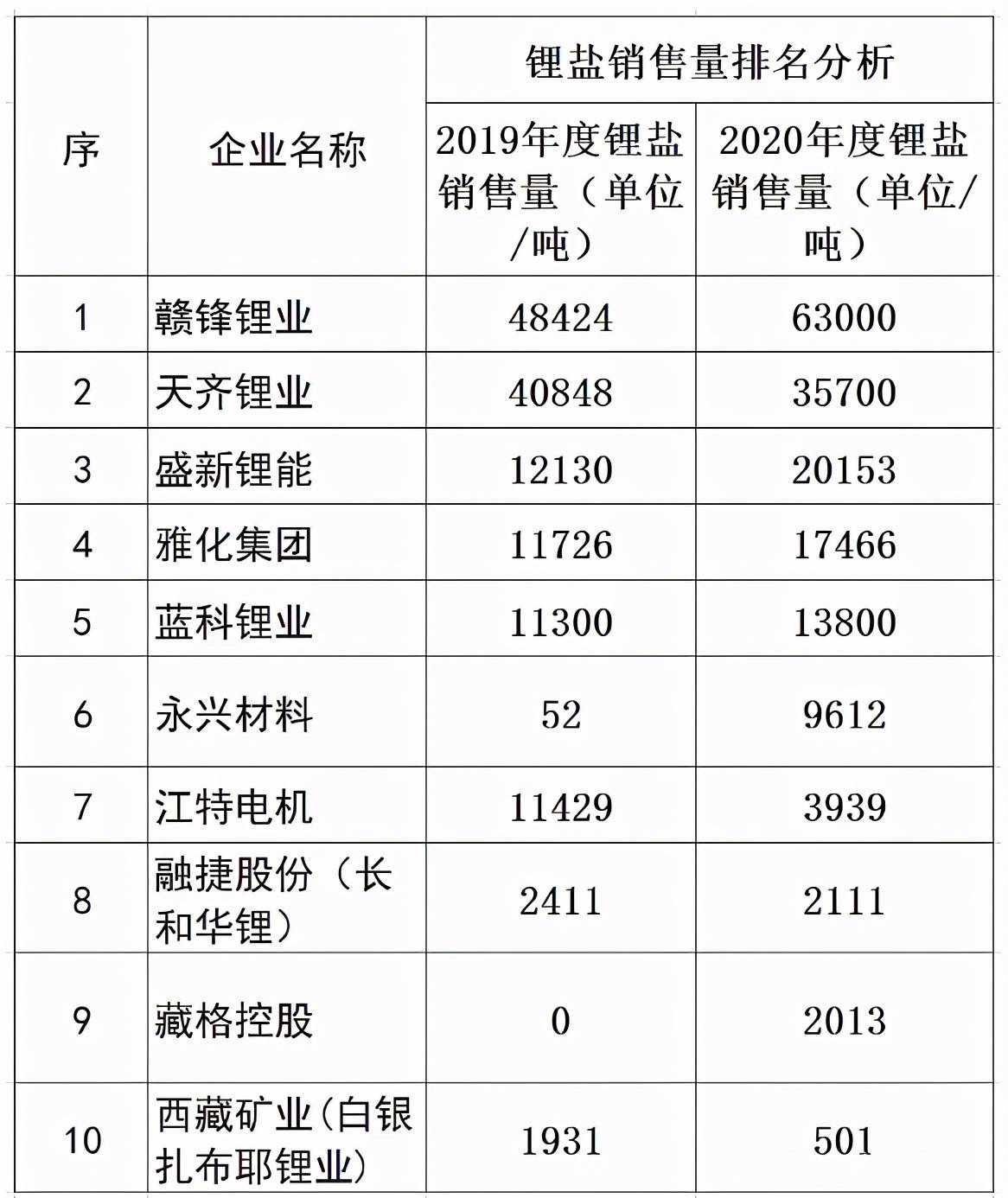 | 序 | 企业名称 | 锂盐销售量排名分析 | |
|---|---|---|---|
| | | 2019年度锂盐销售量（单位/吨） | 2020年度锂盐销售量（单位/吨） |
| 1 | 赣锋锂业 | 48424 | 63000 |
| 2 | 天齐锂业 | 40848 | 35700 |
| 3 | 盛新锂能 | 12130 | 20153 |
| 4 | 雅化集团 | 11726 | 17466 |
| 5 | 蓝科锂业 | 11300 | 13800 |
| 6 | 永兴材料 | 52 | 9612 |
| 7 | 江特电机 | 11429 | 3939 |
| 8 | 融捷股份（长和华锂） | 2411 | 2111 |
| 9 | 藏格控股 | 0 | 2013 |
| 10 | 西藏矿业(白银扎布耶锂业) | 1931 | 501 |